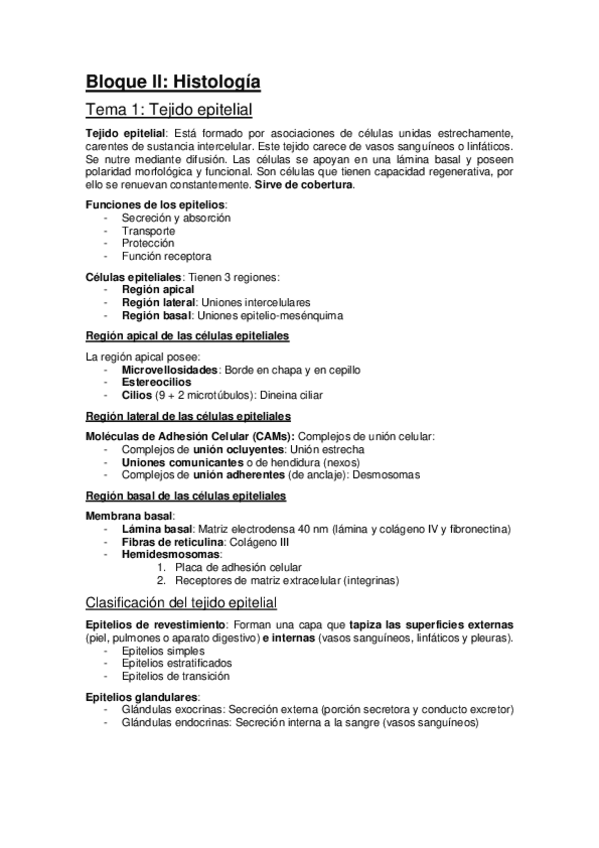 Bloque II: Histología

Tema 1: Tejido epitelial

Tejido epitelial: Está formado por asociaciones de células unidas estrechamente, carentes de sustancia intercelular. Este tejido carece de vasos sanguíneos o linfáticos. Se nutre mediante difusión. Las células se apoyan en una lámina basal y poseen polaridad morfológica y funcional. Son células que tienen capacidad regenerativa, por ello se renuevan constantemente. Sirve de cobertura.

Funciones de los epitelios:
- Secreción y absorción
- Transporte
- Protección
- Función receptora

Células epiteliales: Tienen 3 regiones:
- Región apical
- Región lateral: Uniones intercelulares
- Región basal: Uniones epitelio-mesénquima

Región apical de las células epiteliales

La región apical posee:
- Microvellosidades: Borde en chapa y en cepillo
- Estereocilios
- Cilios (9 + 2 microtúbulos): Dineina ciliar

Región lateral de las células epiteliales

Moléculas de Adhesión Celular (CAMs): Complejos de unión celular:
- Complejos de unión ocluyentes: Unión estrecha
- Uniones comunicantes o de hendidura (nexos)
- Complejos de unión adherentes (de anclaje): Desmosomas

Región basal de las células epiteliales

Membrana basal:
- Lámina basal: Matriz electrodensa 40 nm (lámina y colágeno IV y fibronectina)
- Fibras de reticulina: Colágeno III
- Hemidesmosomas:
  1. Placa de adhesión celular
  2. Receptores de matriz extracelular (integrinas)

Clasificación del tejido epitelial

Epitelios de revestimiento: Forman una capa que tapiza las superficies externas (piel, pulmones o aparato digestivo) e internas (vasos sanguíneos, linfáticos y pleuras).
- Epitelios simples
- Epitelios estratificados
- Epitelios de transición

Epitelios glandulares:
- Glándulas exocrinas: Secreción externa (porción secretora y conducto excretor)
- Glándulas endocrinas: Secreción interna a la sangre (vasos sanguíneos)